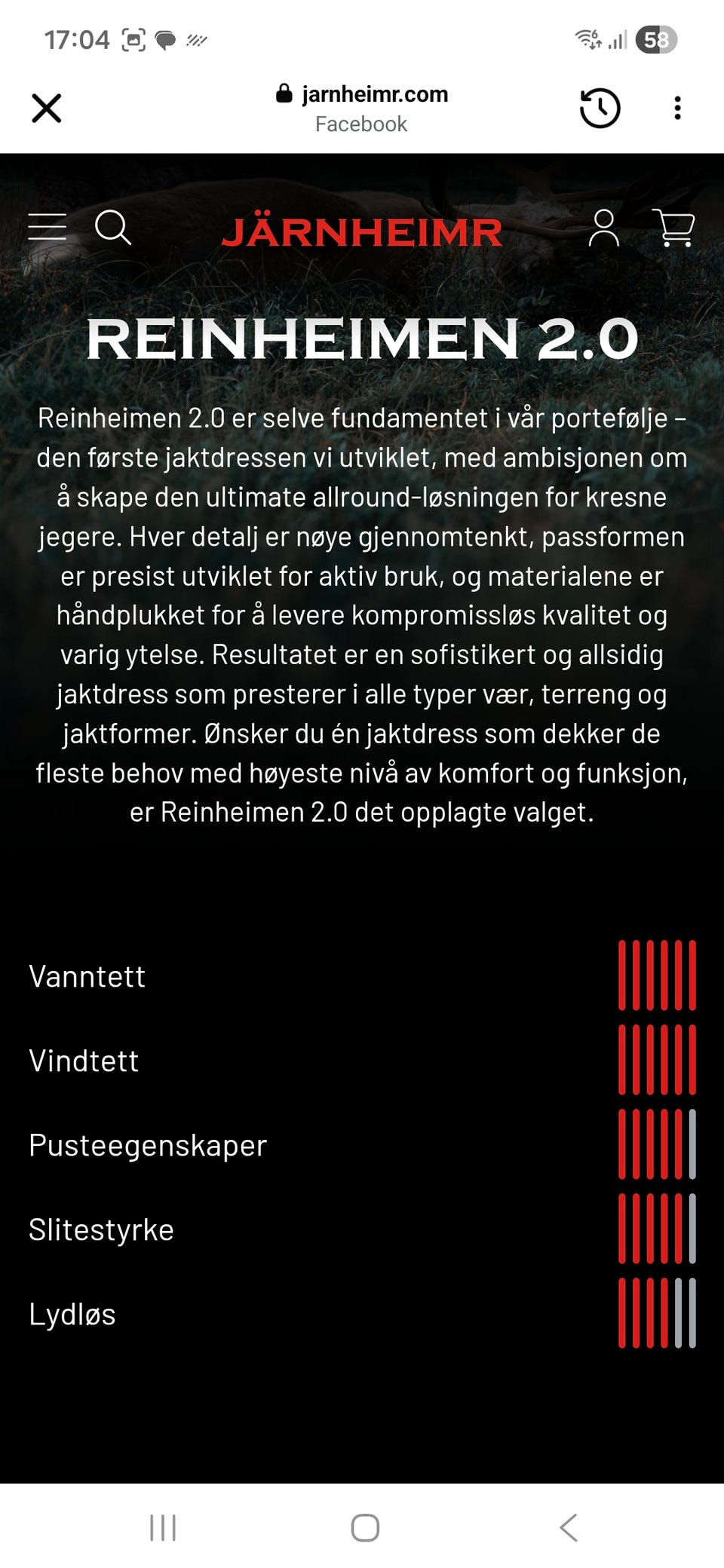 17:04

58

jarnheimr.com
Facebook

JÄRNHEIMR

REINHEIMEN 2.0

Reinheimen 2.0 er selve fundamentet i vår portefølje – den første jaktdressen vi utviklet, med ambisjonen om å skape den ultimate allround-løsningen for kresne jegere. Hver detalj er nøye gjennomtenkt, passformen er presist utviklet for aktiv bruk, og materialene er håndplukket for å levere kompromissløs kvalitet og varig ytelse. Resultatet er en sofistikert og allsidig jaktdress som presterer i alle typer vær, terreng og jaktformer. Ønsker du én jaktdress som dekker de fleste behov med høyeste nivå av komfort og funksjon, er Reinheimen 2.0 det opplagte valget.

Vanntett

Vindtett

Pusteegenskaper

Slitestyrke

Lydløs